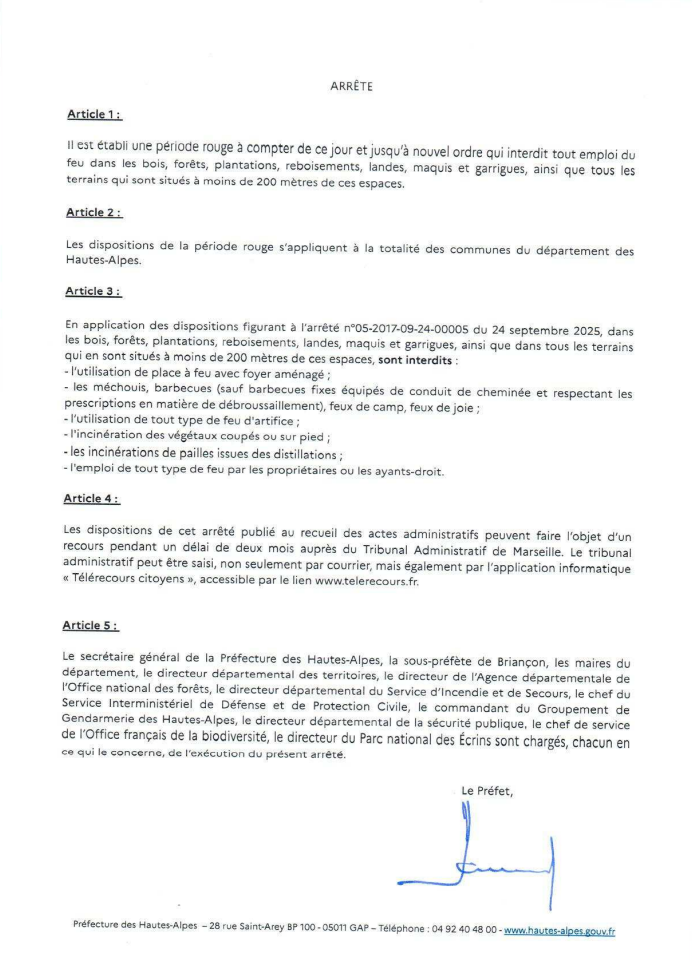 ARRÊTE

Article 1 :

Il est établi une période rouge à compter de ce jour et jusqu'à nouvel ordre qui interdit tout emploi du feu dans les bois, forêts, plantations, reboisements, landes, maquis et garrigues, ainsi que tous les terrains qui sont situés à moins de 200 mètres de ces espaces.

Article 2 :

Les dispositions de la période rouge s'appliquent à la totalité des communes du département des Hautes-Alpes.

Article 3 :

En application des dispositions figurant à l'arrêté n°05-2017-09-24-00005 du 24 septembre 2025, dans les bois, forêts, plantations, reboisements, landes, maquis et garrigues, ainsi que dans tous les terrains qui en sont situés à moins de 200 mètres de ces espaces, sont interdits :
- l'utilisation de place à feu avec foyer aménagé ;
- les méchouis, barbecues (sauf barbecues fixes équipés de conduit de cheminée et respectant les prescriptions en matière de débroussaillement), feux de camp, feux de joie ;
- l'utilisation de tout type de feu d'artifice ;
- l'incinération des végétaux coupés ou sur pied ;
- les incinérations de pailles issues des distillations ;
- l'emploi de tout type de feu par les propriétaires ou les ayants-droit.

Article 4 :

Les dispositions de cet arrêté publié au recueil des actes administratifs peuvent faire l'objet d'un recours pendant un délai de deux mois auprès du Tribunal Administratif de Marseille. Le tribunal administratif peut être saisi, non seulement par courrier, mais également par l'application informatique « Télérecours citoyens », accessible par le lien www.telerecours.fr.

Article 5 :

Le secrétaire général de la Préfecture des Hautes-Alpes, la sous-préfète de Briançon, les maires du département, le directeur départemental des territoires, le directeur de l'Agence départementale de l'Office national des forêts, le directeur départemental du Service d'Incendie et de Secours, le chef du Service Interministériel de Défense et de Protection Civile, le commandant du Groupement de Gendarmerie des Hautes-Alpes, le directeur départemental de la sécurité publique, le chef de service de l'Office français de la biodiversité, le directeur du Parc national des Écrins sont chargés, chacun en ce qui le concerne, de l'exécution du présent arrêté.

Le Préfet,

Préfecture des Hautes-Alpes – 28 rue Saint-Arey BP 100 - 05011 GAP – Téléphone : 04 92 40 48 00 - www.hautes-alpes.gouv.fr